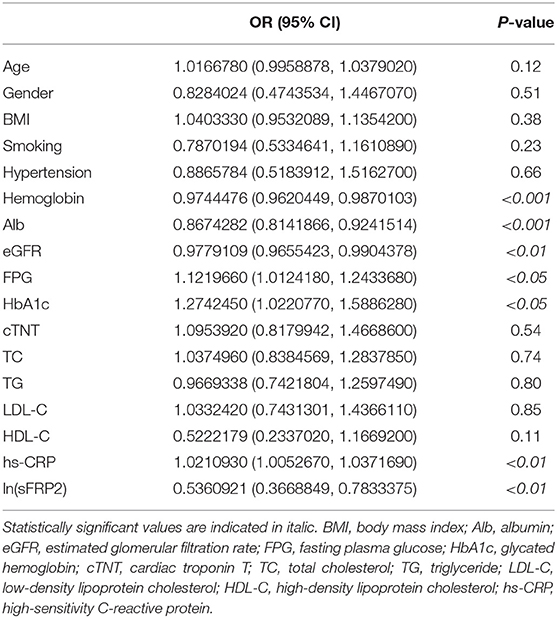 | | OR (95% CI) | P-value |
|---|---|---|
| Age | 1.0166780 (0.9958878, 1.0379020) | 0.12 |
| Gender | 0.8284024 (0.4743534, 1.4467070) | 0.51 |
| BMI | 1.0403330 (0.9532089, 1.1354200) | 0.38 |
| Smoking | 0.7870194 (0.5334641, 1.1610890) | 0.23 |
| Hypertension | 0.8865784 (0.5183912, 1.5162700) | 0.66 |
| Hemoglobin | 0.9744476 (0.9620449, 0.9870103) | <0.001 |
| Alb | 0.8674282 (0.8141866, 0.9241514) | <0.001 |
| eGFR | 0.9779109 (0.9655423, 0.9904378) | <0.01 |
| FPG | 1.1219660 (1.0124180, 1.2433680) | <0.05 |
| HbA1c | 1.2742450 (1.0220770, 1.5886280) | <0.05 |
| cTNT | 1.0953920 (0.8179942, 1.4668600) | 0.54 |
| TC | 1.0374960 (0.8384569, 1.2837850) | 0.74 |
| TG | 0.9669338 (0.7421804, 1.2597490) | 0.80 |
| LDL-C | 1.0332420 (0.7431301, 1.4366110) | 0.85 |
| HDL-C | 0.5222179 (0.2337020, 1.1669200) | 0.11 |
| hs-CRP | 1.0210930 (1.0052670, 1.0371690) | <0.01 |
| ln(sFRP2) | 0.5360921 (0.3668849, 0.7833375) | <0.01 |

Statistically significant values are indicated in italic. BMI, body mass index; Alb, albumin; eGFR, estimated glomerular filtration rate; FPG, fasting plasma glucose; HbA1c, glycated hemoglobin; cTNT, cardiac troponin T; TC, total cholesterol; TG, triglyceride; LDL-C, low-density lipoprotein cholesterol; HDL-C, high-density lipoprotein cholesterol; hs-CRP, high-sensitivity C-reactive protein.